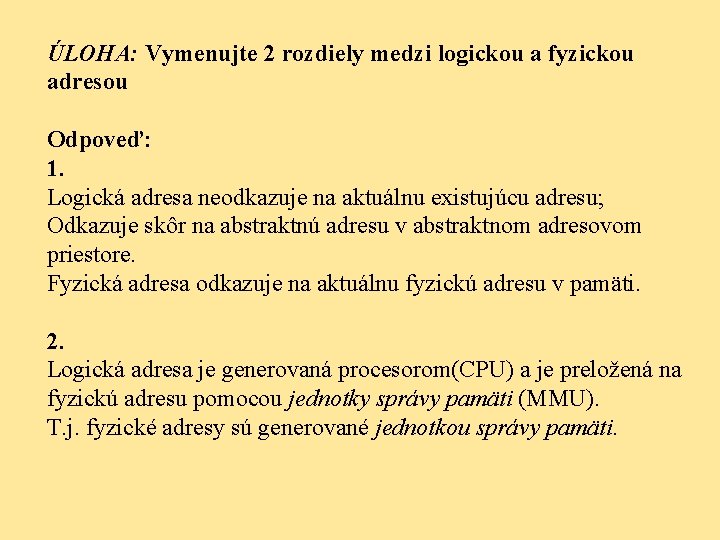 ÚLOHA: Vymenujte 2 rozdiely medzi logickou a fyzickou adresou

Odpoveď:
1.
Logická adresa neodkazuje na aktuálnu existujúcu adresu;
Odkazuje skôr na abstraktnú adresu v abstraktnom adresovom priestore.
Fyzická adresa odkazuje na aktuálnu fyzickú adresu v pamäti.

2.
Logická adresa je generovaná procesorom(CPU) a je preložená na fyzickú adresu pomocou jednotky správy pamäti (MMU).
T.j. fyzické adresy sú generované jednotkou správy pamäti.